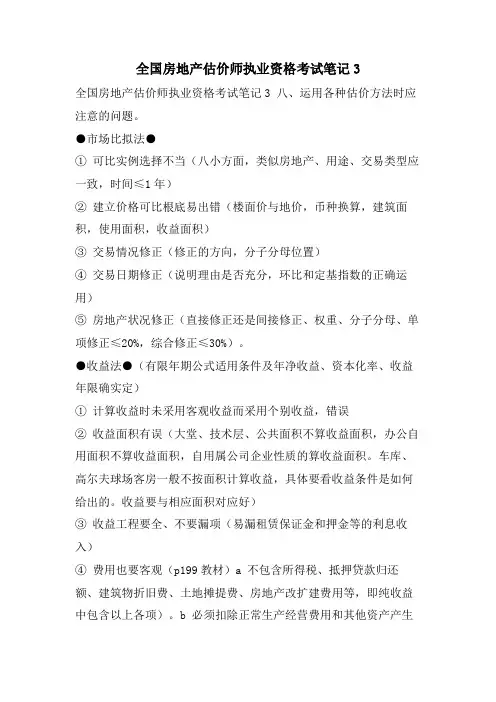 全国房地产估价师执业资格考试笔记 3

全国房地产估价师执业资格考试笔记 3 八、运用各种估价方法时应注意的问题。

●市场比拟法●

① 可比实例选择不当（八小方面，类似房地产、用途、交易类型应一致，时间≤1 年）

② 建立价格可比根底易出错（楼面价与地价，币种换算，建筑面积，使用面积，收益面积）

③ 交易情况修正（修正的方向，分子分母位置）

④ 交易日期修正（说明理由是否充分，环比和定基指数的正确运用）

⑤ 房地产状况修正（直接修正还是间接修正、权重、分子分母、单项修正≤20%，综合修正≤30%）。

●收益法●（有限年期公式适用条件及年净收益、资本化率、收益年限确实定）

① 计算收益时未采用客观收益而采用个别收益，错误

② 收益面积有误（大堂、技术层、公共面积不算收益面积，办公自用面积不算收益面积，自用属公司企业性质的算收益面积。车库、高尔夫球场客房一般不按面积计算收益，具体要看收益条件是如何给出的。收益要与相应面积对应好）

③ 收益工程要全、不要漏项（易漏租赁保证金和押金等的利息收入）

④ 费用也要客观（p199 教材）a 不包含所得税、抵押贷款归还额、建筑物折旧费、土地摊提费、房地产改扩建费用等，即纯收益中包含以上各项）。b 必须扣除正常生产经营费用和其他资产产生